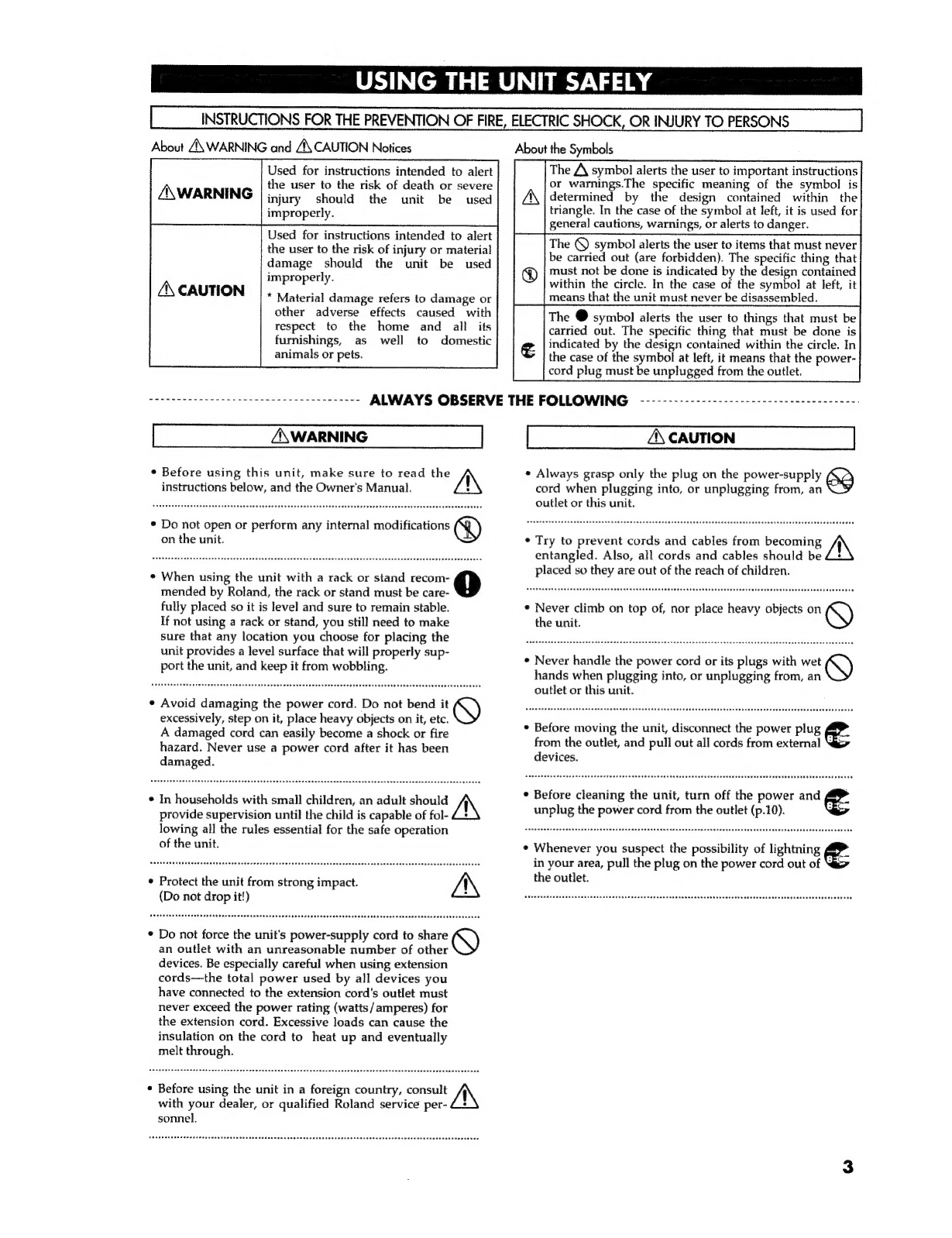 USING THE UNIT SAFELY

INSTRUCTIONS FOR THE PREVENTION OF FIRE, ELECTRIC SHOCK, OR INJURY TO PERSONS

About ⚠WARNING and ⚠CAUTION Notices

| | |
|---|---|
| ⚠WARNING | Used for instructions intended to alert the user to the risk of death or severe injury should the unit be used improperly. |
| ⚠CAUTION | Used for instructions intended to alert the user to the risk of injury or material damage should the unit be used improperly. * Material damage refers to damage or other adverse effects caused with respect to the home and all its furnishings, as well to domestic animals or pets. |

About the Symbols

| | |
|---|---|
| ⚠ | The △ symbol alerts the user to important instructions or warnings.The specific meaning of the symbol is determined by the design contained within the triangle. In the case of the symbol at left, it is used for general cautions, warnings, or alerts to danger. |
| | The ⃠ symbol alerts the user to items that must never be carried out (are forbidden). The specific thing that must not be done is indicated by the design contained within the circle. In the case of the symbol at left, it means that the unit must never be disassembled. |
| | The ● symbol alerts the user to things that must be carried out. The specific thing that must be done is indicated by the design contained within the circle. In the case of the symbol at left, it means that the power-cord plug must be unplugged from the outlet. |

ALWAYS OBSERVE THE FOLLOWING

⚠WARNING

• Before using this unit, make sure to read the instructions below, and the Owner's Manual.

• Do not open or perform any internal modifications on the unit.

• When using the unit with a rack or stand recommended by Roland, the rack or stand must be carefully placed so it is level and sure to remain stable. If not using a rack or stand, you still need to make sure that any location you choose for placing the unit provides a level surface that will properly support the unit, and keep it from wobbling.

• Avoid damaging the power cord. Do not bend it excessively, step on it, place heavy objects on it, etc. A damaged cord can easily become a shock or fire hazard. Never use a power cord after it has been damaged.

• In households with small children, an adult should provide supervision until the child is capable of following all the rules essential for the safe operation of the unit.

• Protect the unit from strong impact. (Do not drop it!)

• Do not force the unit's power-supply cord to share an outlet with an unreasonable number of other devices. Be especially careful when using extension cords—the total power used by all devices you have connected to the extension cord's outlet must never exceed the power rating (watts/amperes) for the extension cord. Excessive loads can cause the insulation on the cord to heat up and eventually melt through.

• Before using the unit in a foreign country, consult with your dealer, or qualified Roland service personnel.

⚠CAUTION

• Always grasp only the plug on the power-supply cord when plugging into, or unplugging from, an outlet or this unit.

• Try to prevent cords and cables from becoming entangled. Also, all cords and cables should be placed so they are out of the reach of children.

• Never climb on top of, nor place heavy objects on the unit.

• Never handle the power cord or its plugs with wet hands when plugging into, or unplugging from, an outlet or this unit.

• Before moving the unit, disconnect the power plug from the outlet, and pull out all cords from external devices.

• Before cleaning the unit, turn off the power and unplug the power cord from the outlet (p.10).

• Whenever you suspect the possibility of lightning in your area, pull the plug on the power cord out of the outlet.

3